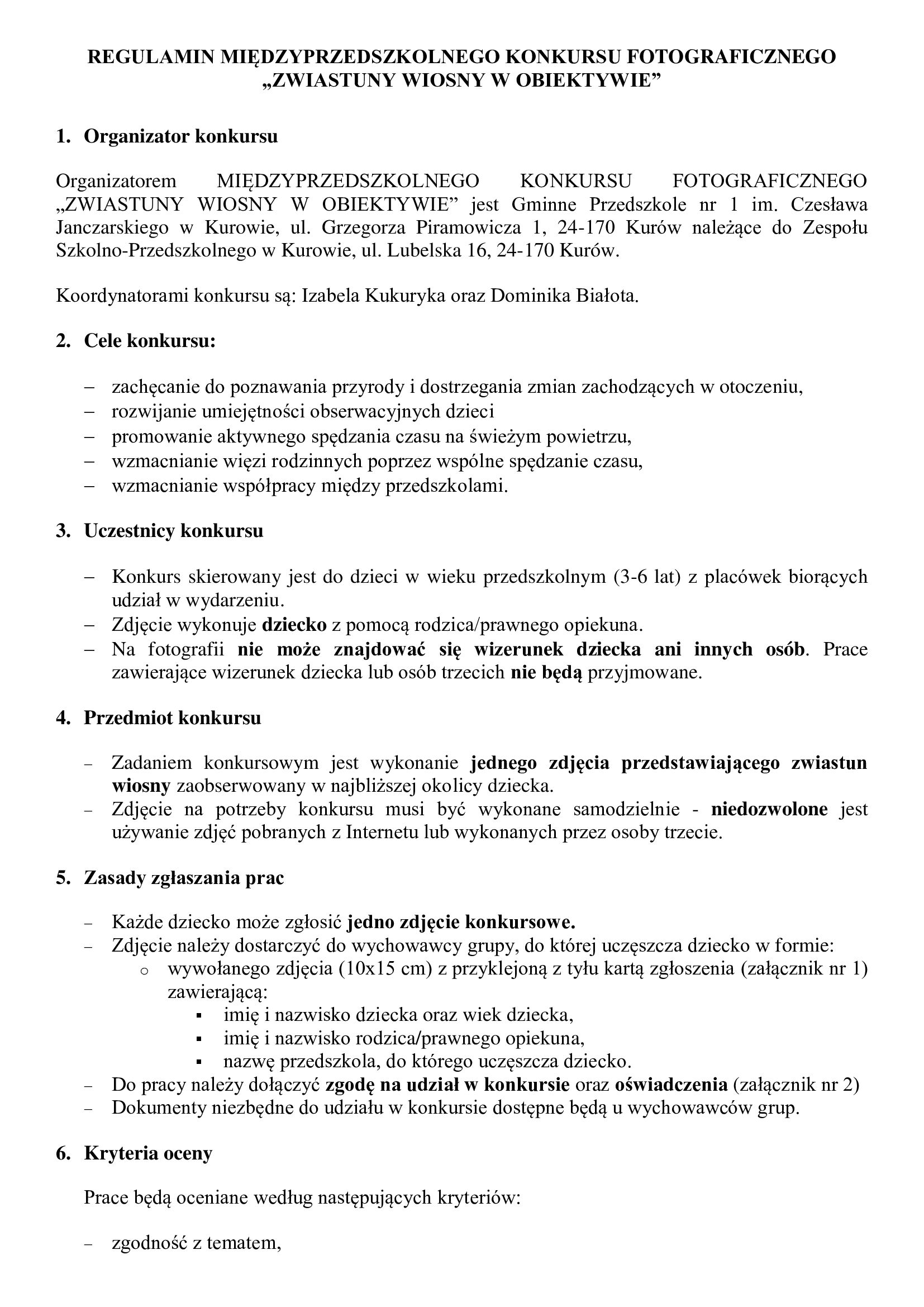 REGULAMIN MIĘDZYPRZEDSZKOLNEGO KONKURSU FOTOGRAFICZNEGO „ZWIASTUNY WIOSNY W OBIEKTYWIE”

1. Organizator konkursu

Organizatorem MIĘDZYPRZEDSZKOLNEGO KONKURSU FOTOGRAFICZNEGO „ZWIASTUNY WIOSNY W OBIEKTYWIE” jest Gminne Przedszkole nr 1 im. Czesława Janczarskiego w Kurowie, ul. Grzegorza Piramowicza 1, 24-170 Kurów należące do Zespołu Szkolno-Przedszkolnego w Kurowie, ul. Lubelska 16, 24-170 Kurów.

Koordynatorami konkursu są: Izabela Kukuryka oraz Dominika Białota.

2. Cele konkursu:

– zachęcanie do poznawania przyrody i dostrzegania zmian zachodzących w otoczeniu,
– rozwijanie umiejętności obserwacyjnych dzieci
– promowanie aktywnego spędzania czasu na świeżym powietrzu,
– wzmacnianie więzi rodzinnych poprzez wspólne spędzanie czasu,
– wzmacnianie współpracy między przedszkolami.

3. Uczestnicy konkursu

– Konkurs skierowany jest do dzieci w wieku przedszkolnym (3-6 lat) z placówek biorących udział w wydarzeniu.
– Zdjęcie wykonuje dziecko z pomocą rodzica/prawnego opiekuna.
– Na fotografii nie może znajdować się wizerunek dziecka ani innych osób. Prace zawierające wizerunek dziecka lub osób trzecich nie będą przyjmowane.

4. Przedmiot konkursu

– Zadaniem konkursowym jest wykonanie jednego zdjęcia przedstawiającego zwiastun wiosny zaobserwowany w najbliższej okolicy dziecka.
– Zdjęcie na potrzeby konkursu musi być wykonane samodzielnie - niedozwolone jest używanie zdjęć pobranych z Internetu lub wykonanych przez osoby trzecie.

5. Zasady zgłaszania prac

– Każde dziecko może zgłosić jedno zdjęcie konkursowe.
– Zdjęcie należy dostarczyć do wychowawcy grupy, do której uczęszcza dziecko w formie:
o wywołanego zdjęcia (10x15 cm) z przyklejoną z tyłu kartą zgłoszenia (załącznik nr 1) zawierającą:
▪ imię i nazwisko dziecka oraz wiek dziecka,
▪ imię i nazwisko rodzica/prawnego opiekuna,
▪ nazwę przedszkola, do którego uczęszcza dziecko.
– Do pracy należy dołączyć zgodę na udział w konkursie oraz oświadczenia (załącznik nr 2)
– Dokumenty niezbędne do udziału w konkursie dostępne będą u wychowawców grup.

6. Kryteria oceny

Prace będą oceniane według następujących kryteriów:

– zgodność z tematem,